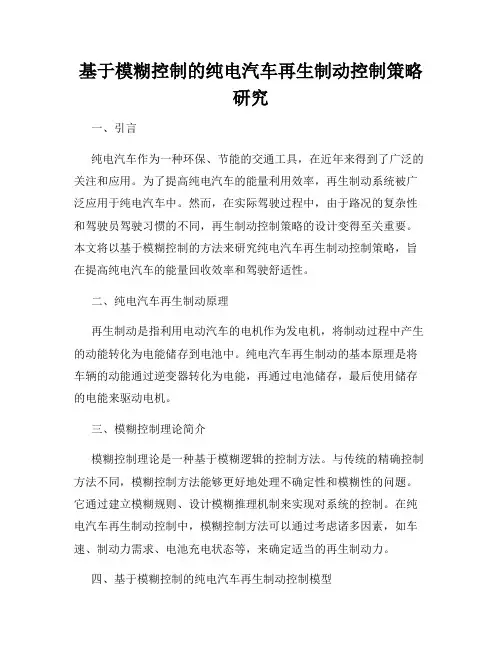 基于模糊控制的纯电汽车再生制动控制策略研究

一、引言

纯电汽车作为一种环保、节能的交通工具，在近年来得到了广泛的关注和应用。为了提高纯电汽车的能量利用效率，再生制动系统被广泛应用于纯电汽车中。然而，在实际驾驶过程中，由于路况的复杂性和驾驶员驾驶习惯的不同，再生制动控制策略的设计变得至关重要。本文将以基于模糊控制的方法来研究纯电汽车再生制动控制策略，旨在提高纯电汽车的能量回收效率和驾驶舒适性。

二、纯电汽车再生制动原理

再生制动是指利用电动汽车的电机作为发电机，将制动过程中产生的动能转化为电能储存到电池中。纯电汽车再生制动的基本原理是将车辆的动能通过逆变器转化为电能，再通过电池储存，最后使用储存的电能来驱动电机。

三、模糊控制理论简介

模糊控制理论是一种基于模糊逻辑的控制方法。与传统的精确控制方法不同，模糊控制方法能够更好地处理不确定性和模糊性的问题。它通过建立模糊规则、设计模糊推理机制来实现对系统的控制。在纯电汽车再生制动控制中，模糊控制方法可以通过考虑诸多因素，如车速、制动力需求、电池充电状态等，来确定适当的再生制动力。

四、基于模糊控制的纯电汽车再生制动控制模型